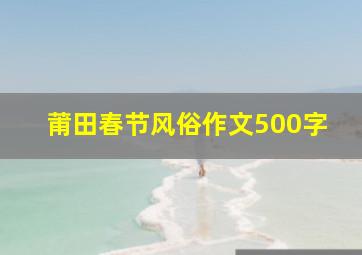 莆田春节风俗作文500字